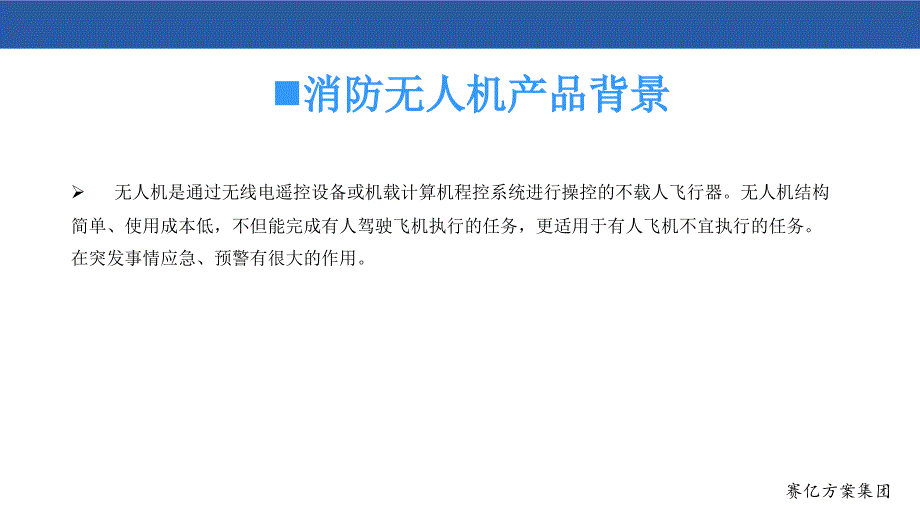 ■消防无人机产品背景

➢ 无人机是通过无线电遥控设备或机载计算机程控系统进行操控的不载人飞行器。无人机结构简单、使用成本低，不但能完成有人驾驶飞机执行的任务，更适用于有人飞机不宜执行的任务。在突发事情应急、预警有很大的作用。

赛亿方案集团